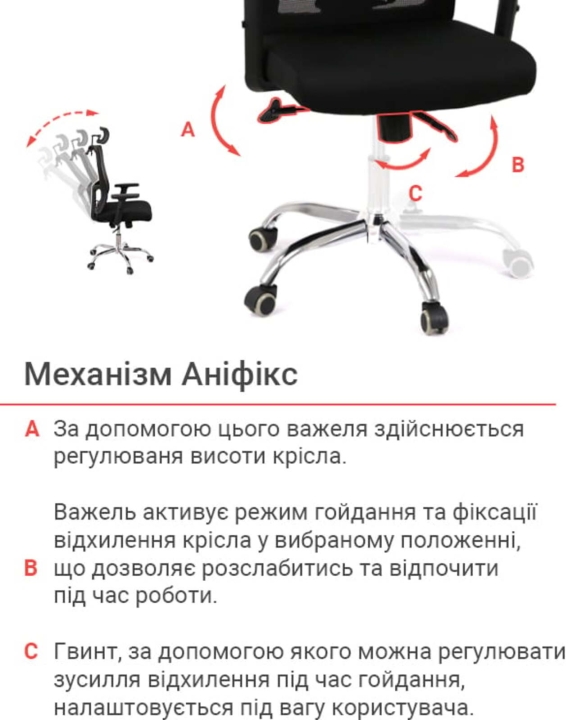 A

B

C

Механізм Аніфікс

A За допомогою цього важеля здійснюється регулюваня висоти крісла.

B Важель активує режим гойдання та фіксації відхилення крісла у вибраному положенні, що дозволяє розслабитись та відпочити під час роботи.

C Гвинт, за допомогою якого можна регулювати зусилля відхилення під час гойдання, налаштовується під вагу користувача.